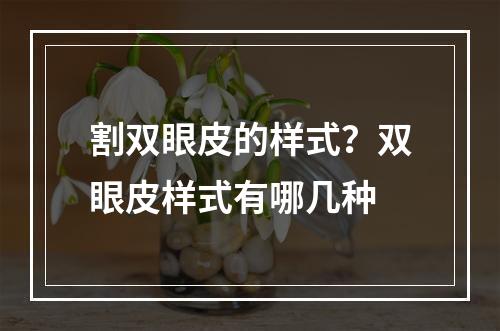 割双眼皮的样式？双眼皮样式有哪几种